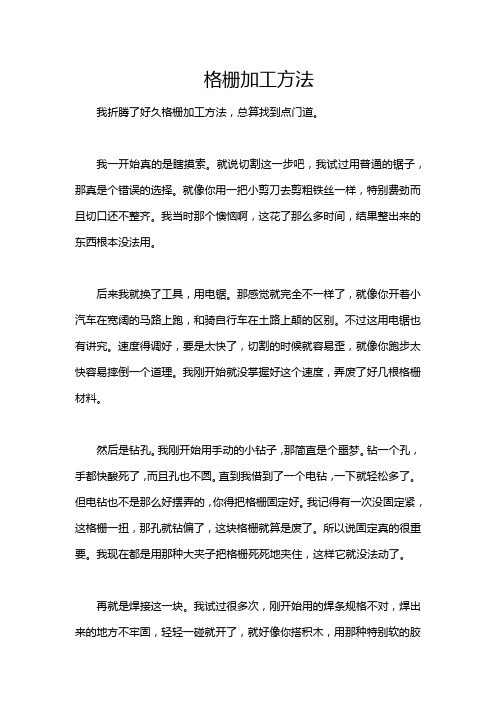 格栅加工方法

我折腾了好久格栅加工方法，总算找到点门道。

我一开始真的是瞎摸索。就说切割这一步吧，我试过用普通的锯子，那真是个错误的选择。就像你用一把小剪刀去剪粗铁丝一样，特别费劲而且切口还不整齐。我当时那个懊恼啊，这花了那么多时间，结果整出来的东西根本没法用。

后来我就换了工具，用电锯。那感觉就完全不一样了，就像你开着小汽车在宽阔的马路上跑，和骑自行车在土路上颠的区别。不过这用电锯也有讲究。速度得调好，要是太快了，切割的时候就容易歪，就像你跑步太快容易摔倒一个道理。我刚开始就没掌握好这个速度，弄废了好几根格栅材料。

然后是钻孔。我刚开始用手动的小钻子，那简直是个噩梦。钻一个孔，手都快酸死了，而且孔也不圆。直到我借到了一个电钻，一下就轻松多了。但电钻也不是那么好摆弄的，你得把格栅固定好。我记得有一次没固定紧，这格栅一扭，那孔就钻偏了，这块格栅就算是废了。所以说固定真的很重要。我现在都是用那种大夹子把格栅死死地夹住，这样它就没法动了。

再就是焊接这一块。我试过很多次，刚开始用的焊条规格不对，焊出来的地方不牢固，轻轻一碰就开了，就好像你搭积木，用那种特别软的胶